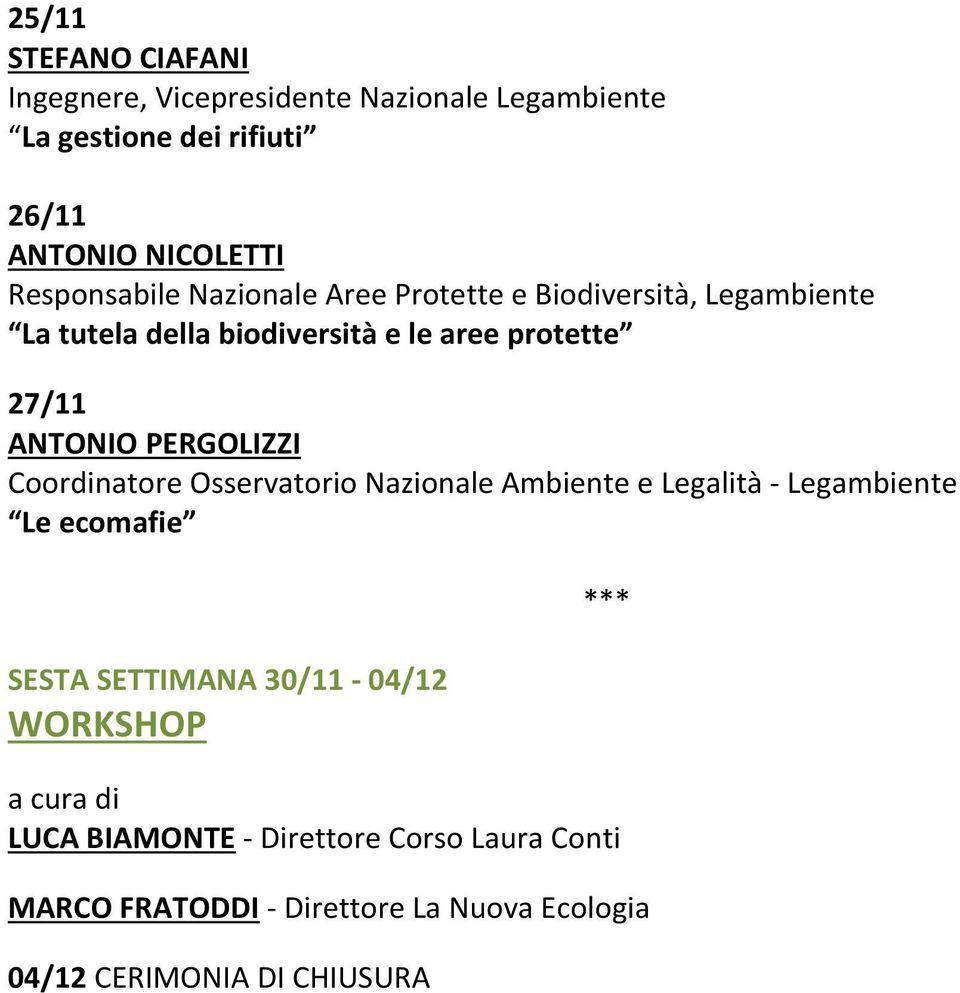 25/11
STEFANO CIAFANI
Ingegnere, Vicepresidente Nazionale Legambiente
“La gestione dei rifiuti”

26/11
ANTONIO NICOLETTI
Responsabile Nazionale Aree Protette e Biodiversità, Legambiente
“La tutela della biodiversità e le aree protette”

27/11
ANTONIO PERGOLIZZI
Coordinatore Osservatorio Nazionale Ambiente e Legalità - Legambiente
“Le ecomafie”

***

SESTA SETTIMANA 30/11 - 04/12
WORKSHOP

a cura di
LUCA BIAMONTE - Direttore Corso Laura Conti

MARCO FRATODDI - Direttore La Nuova Ecologia

04/12 CERIMONIA DI CHIUSURA